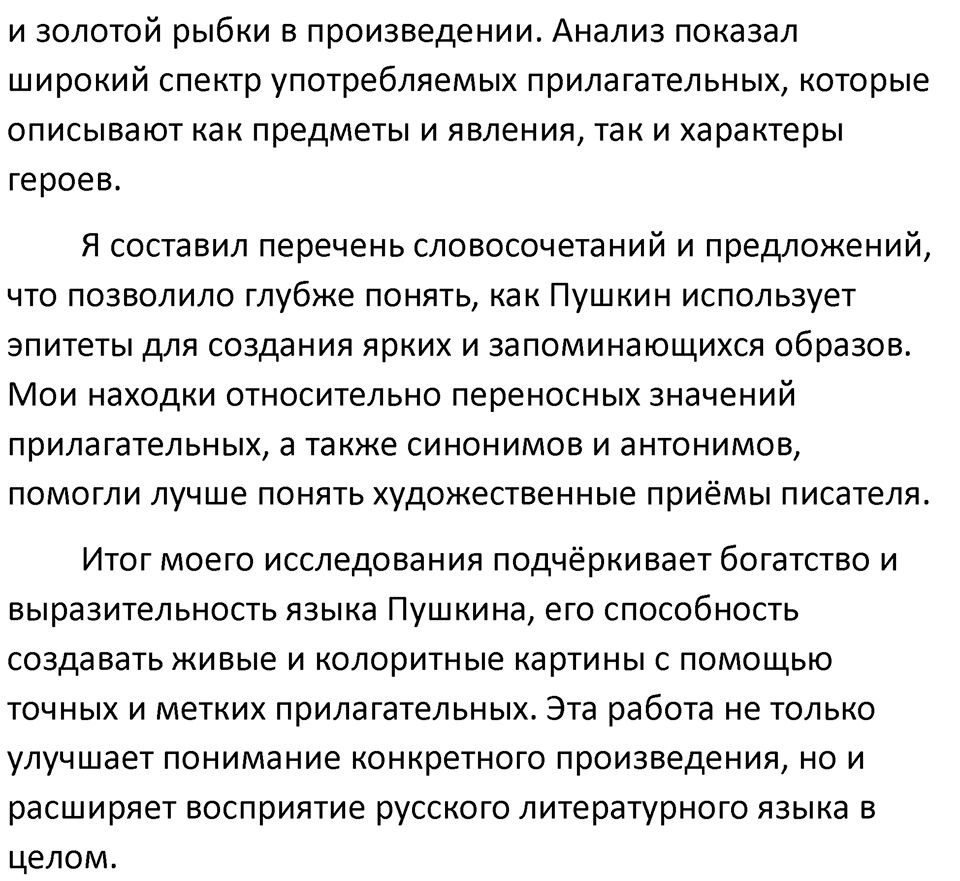 и золотой рыбки в произведении. Анализ показал широкий спектр употребляемых прилагательных, которые описывают как предметы и явления, так и характеры героев.

Я составил перечень словосочетаний и предложений, что позволило глубже понять, как Пушкин использует эпитеты для создания ярких и запоминающихся образов. Мои находки относительно переносных значений прилагательных, а также синонимов и антонимов, помогли лучше понять художественные приёмы писателя.

Итог моего исследования подчёркивает богатство и выразительность языка Пушкина, его способность создавать живые и колоритные картины с помощью точных и метких прилагательных. Эта работа не только улучшает понимание конкретного произведения, но и расширяет восприятие русского литературного языка в целом.